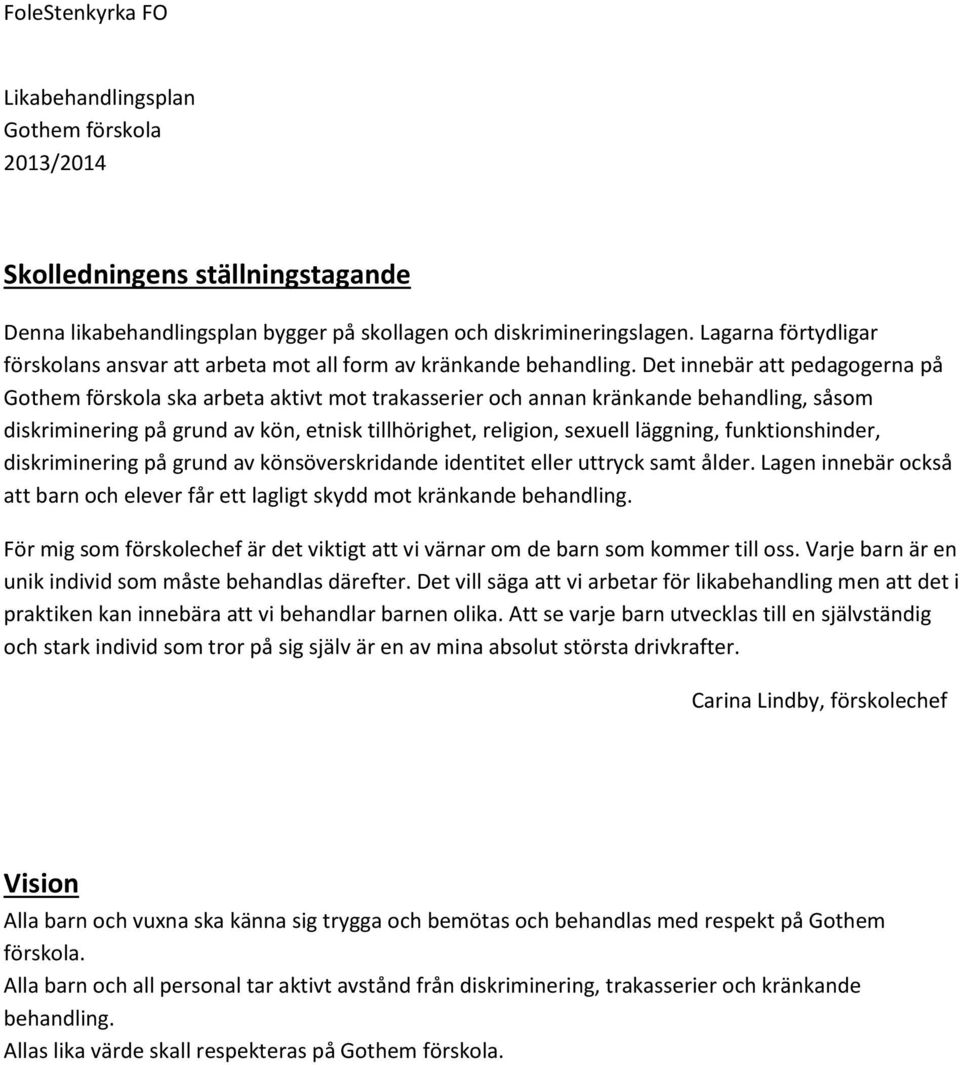 FoleStenkyrka FO

Likabehandlingsplan
Gothem förskola
2013/2014

Skolledningens ställningstagande

Denna likabehandlingsplan bygger på skollagen och diskrimineringslagen. Lagarna förtydligar förskolans ansvar att arbeta mot all form av kränkande behandling. Det innebär att pedagogerna på Gothem förskola ska arbeta aktivt mot trakasserier och annan kränkande behandling, såsom diskriminering på grund av kön, etnisk tillhörighet, religion, sexuell läggning, funktionshinder, diskriminering på grund av könsöverskridande identitet eller uttryck samt ålder. Lagen innebär också att barn och elever får ett lagligt skydd mot kränkande behandling.

För mig som förskolechef är det viktigt att vi värnar om de barn som kommer till oss. Varje barn är en unik individ som måste behandlas därefter. Det vill säga att vi arbetar för likabehandling men att det i praktiken kan innebära att vi behandlar barnen olika. Att se varje barn utvecklas till en självständig och stark individ som tror på sig själv är en av mina absolut största drivkrafter.

Carina Lindby, förskolechef

Vision
Alla barn och vuxna ska känna sig trygga och bemötas och behandlas med respekt på Gothem förskola.
Alla barn och all personal tar aktivt avstånd från diskriminering, trakasserier och kränkande behandling.
Allas lika värde skall respekteras på Gothem förskola.